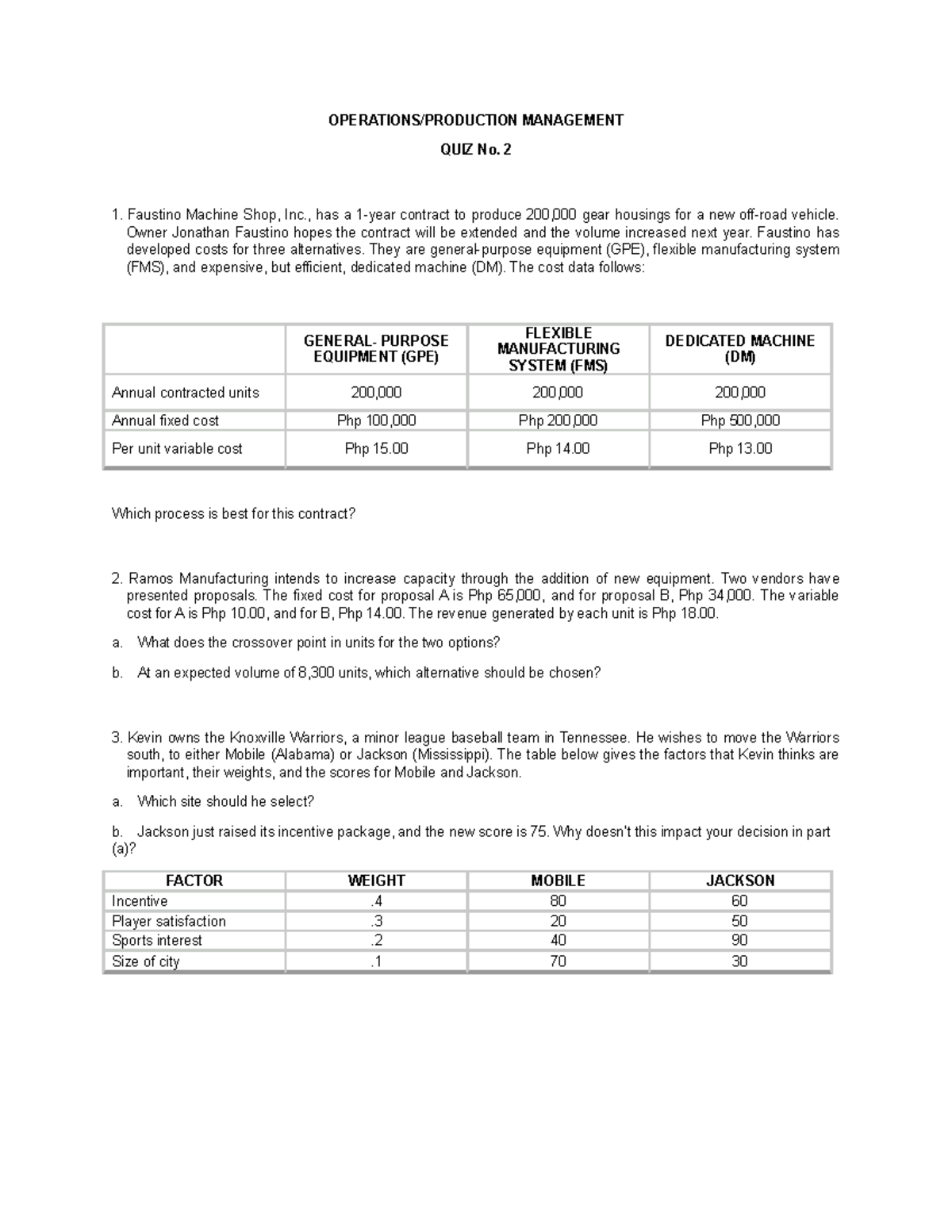 OPERATIONS/PRODUCTION MANAGEMENT

QUIZ No. 2

1. Faustino Machine Shop, Inc., has a 1-year contract to produce 200,000 gear housings for a new off-road vehicle. Owner Jonathan Faustino hopes the contract will be extended and the volume increased next year. Faustino has developed costs for three alternatives. They are general-purpose equipment (GPE), flexible manufacturing system (FMS), and expensive, but efficient, dedicated machine (DM). The cost data follows:

| | GENERAL- PURPOSE EQUIPMENT (GPE) | FLEXIBLE MANUFACTURING SYSTEM (FMS) | DEDICATED MACHINE (DM) |
|---|---|---|---|
| Annual contracted units | 200,000 | 200,000 | 200,000 |
| Annual fixed cost | Php 100,000 | Php 200,000 | Php 500,000 |
| Per unit variable cost | Php 15.00 | Php 14.00 | Php 13.00 |

Which process is best for this contract?

2. Ramos Manufacturing intends to increase capacity through the addition of new equipment. Two vendors have presented proposals. The fixed cost for proposal A is Php 65,000, and for proposal B, Php 34,000. The variable cost for A is Php 10.00, and for B, Php 14.00. The revenue generated by each unit is Php 18.00.

a. What does the crossover point in units for the two options?

b. At an expected volume of 8,300 units, which alternative should be chosen?

3. Kevin owns the Knoxville Warriors, a minor league baseball team in Tennessee. He wishes to move the Warriors south, to either Mobile (Alabama) or Jackson (Mississippi). The table below gives the factors that Kevin thinks are important, their weights, and the scores for Mobile and Jackson.

a. Which site should he select?

b. Jackson just raised its incentive package, and the new score is 75. Why doesn't this impact your decision in part (a)?

| FACTOR | WEIGHT | MOBILE | JACKSON |
|---|---|---|---|
| Incentive | .4 | 80 | 60 |
| Player satisfaction | .3 | 20 | 50 |
| Sports interest | .2 | 40 | 90 |
| Size of city | .1 | 70 | 30 |